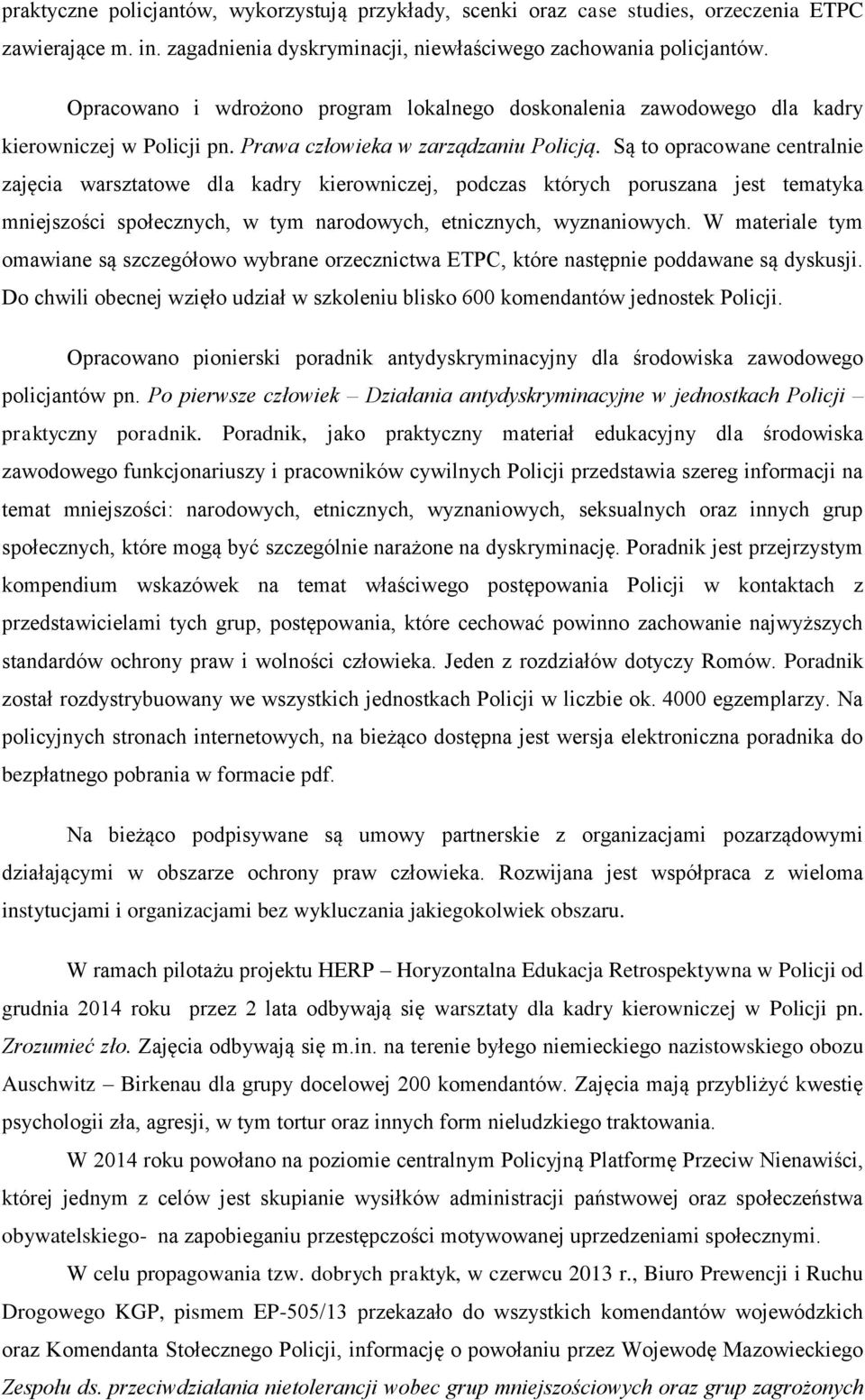 praktyczne policjantów, wykorzystują przykłady, scenki oraz case studies, orzeczenia ETPC zawierające m. in. zagadnienia dyskryminacji, niewłaściwego zachowania policjantów.

Opracowano i wdrożono program lokalnego doskonalenia zawodowego dla kadry kierowniczej w Policji pn. Prawa człowieka w zarządzaniu Policją. Są to opracowane centralnie zajęcia warsztatowe dla kadry kierowniczej, podczas których poruszana jest tematyka mniejszości społecznych, w tym narodowych, etnicznych, wyznaniowych. W materiale tym omawiane są szczegółowo wybrane orzecznictwa ETPC, które następnie poddawane są dyskusji. Do chwili obecnej wzięło udział w szkoleniu blisko 600 komendantów jednostek Policji.

Opracowano pionierski poradnik antydyskryminacyjny dla środowiska zawodowego policjantów pn. Po pierwsze człowiek – Działania antydyskryminacyjne w jednostkach Policji – praktyczny poradnik. Poradnik, jako praktyczny materiał edukacyjny dla środowiska zawodowego funkcjonariuszy i pracowników cywilnych Policji przedstawia szereg informacji na temat mniejszości: narodowych, etnicznych, wyznaniowych, seksualnych oraz innych grup społecznych, które mogą być szczególnie narażone na dyskryminację. Poradnik jest przejrzystym kompendium wskazówek na temat właściwego postępowania Policji w kontaktach z przedstawicielami tych grup, postępowania, które cechować powinno zachowanie najwyższych standardów ochrony praw i wolności człowieka. Jeden z rozdziałów dotyczy Romów. Poradnik został rozdystrybuowany we wszystkich jednostkach Policji w liczbie ok. 4000 egzemplarzy. Na policyjnych stronach internetowych, na bieżąco dostępna jest wersja elektroniczna poradnika do bezpłatnego pobrania w formacie pdf.

Na bieżąco podpisywane są umowy partnerskie z organizacjami pozarządowymi działającymi w obszarze ochrony praw człowieka. Rozwijana jest współpraca z wieloma instytucjami i organizacjami bez wykluczania jakiegokolwiek obszaru.

W ramach pilotażu projektu HERP – Horyzontalna Edukacja Retrospektywna w Policji od grudnia 2014 roku przez 2 lata odbywają się warsztaty dla kadry kierowniczej w Policji pn. Zrozumieć zło. Zajęcia odbywają się m.in. na terenie byłego niemieckiego nazistowskiego obozu Auschwitz – Birkenau dla grupy docelowej 200 komendantów. Zajęcia mają przybliżyć kwestię psychologii zła, agresji, w tym tortur oraz innych form nieludzkiego traktowania.

W 2014 roku powołano na poziomie centralnym Policyjną Platformę Przeciw Nienawiści, której jednym z celów jest skupianie wysiłków administracji państwowej oraz społeczeństwa obywatelskiego- na zapobieganiu przestępczości motywowanej uprzedzeniami społecznymi.

W celu propagowania tzw. dobrych praktyk, w czerwcu 2013 r., Biuro Prewencji i Ruchu Drogowego KGP, pismem EP-505/13 przekazało do wszystkich komendantów wojewódzkich oraz Komendanta Stołecznego Policji, informację o powołaniu przez Wojewodę Mazowieckiego Zespołu ds. przeciwdziałania nietolerancji wobec grup mniejszościowych oraz grup zagrożonych